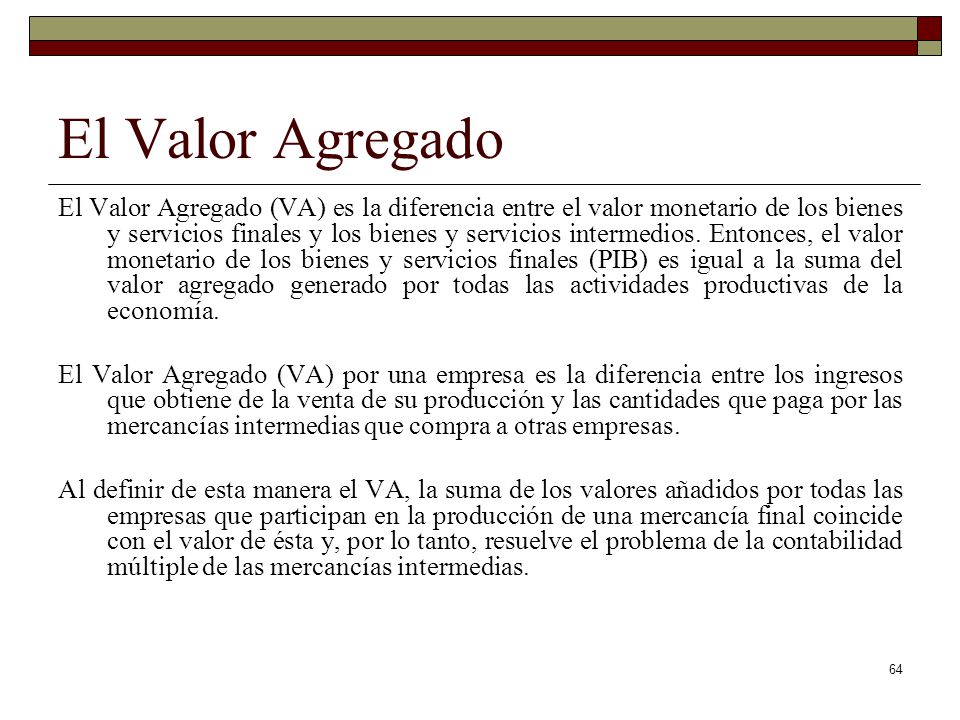 El Valor Agregado

El Valor Agregado (VA) es la diferencia entre el valor monetario de los bienes y servicios finales y los bienes y servicios intermedios. Entonces, el valor monetario de los bienes y servicios finales (PIB) es igual a la suma del valor agregado generado por todas las actividades productivas de la economía.

El Valor Agregado (VA) por una empresa es la diferencia entre los ingresos que obtiene de la venta de su producción y las cantidades que paga por las mercancías intermedias que compra a otras empresas.

Al definir de esta manera el VA, la suma de los valores añadidos por todas las empresas que participan en la producción de una mercancía final coincide con el valor de ésta y, por lo tanto, resuelve el problema de la contabilidad múltiple de las mercancías intermedias.

64